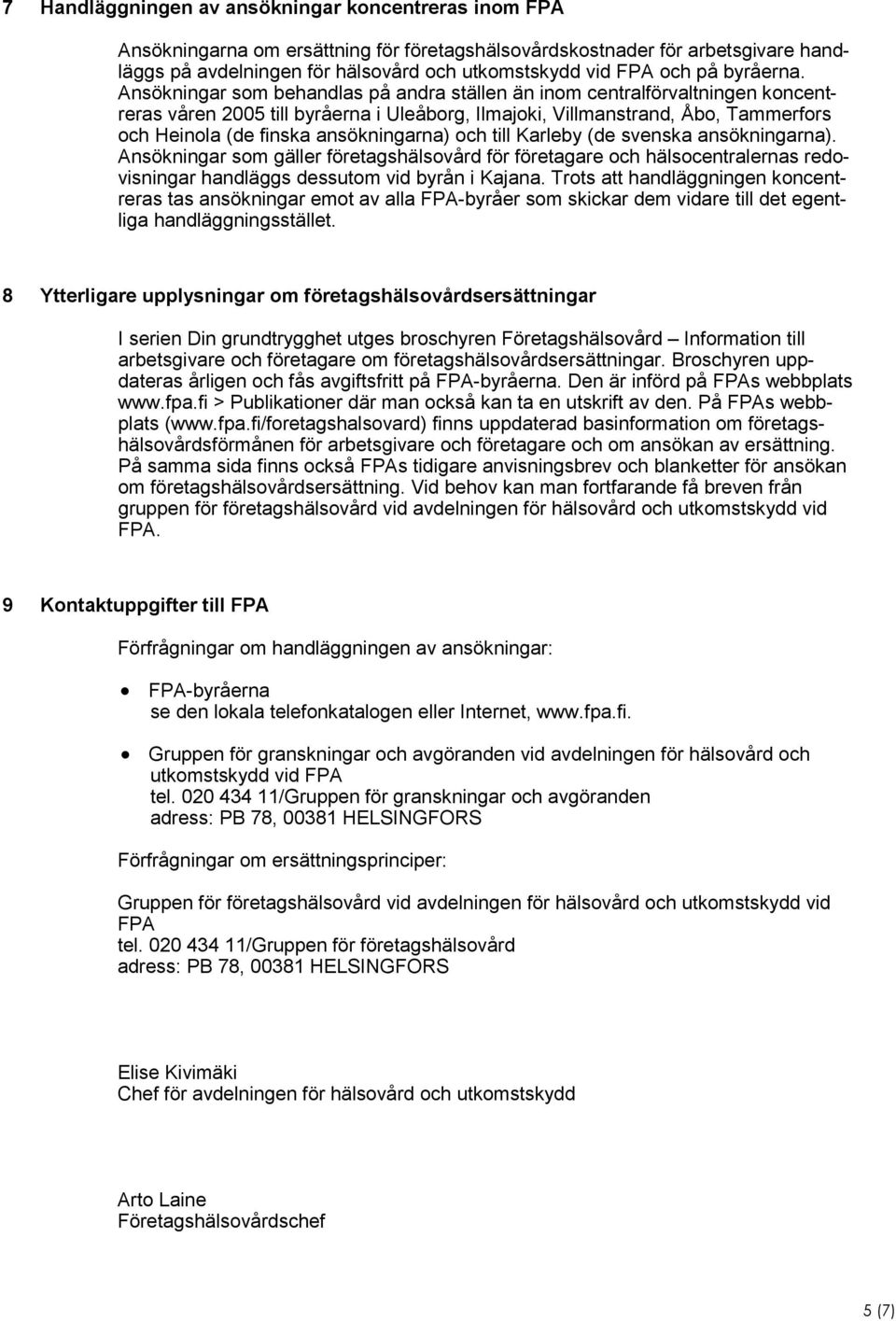 7 Handläggningen av ansökningar koncentreras inom FPA

Ansökningarna om ersättning för företagshälsovårdskostnader för arbetsgivare handläggs på avdelningen för hälsovård och utkomstskydd vid FPA och på byråerna. Ansökningar som behandlas på andra ställen än inom centralförvaltningen koncentreras våren 2005 till byråerna i Uleåborg, Ilmajoki, Villmanstrand, Åbo, Tammerfors och Heinola (de finska ansökningarna) och till Karleby (de svenska ansökningarna). Ansökningar som gäller företagshälsovård för företagare och hälsocentralernas redovisningar handläggs dessutom vid byrån i Kajana. Trots att handläggningen koncentreras tas ansökningar emot av alla FPA-byråer som skickar dem vidare till det egentliga handläggningsstället.

8 Ytterligare upplysningar om företagshälsovårdsersättningar

I serien Din grundtrygghet utges broschyren Företagshälsovård – Information till arbetsgivare och företagare om företagshälsovårdsersättningar. Broschyren uppdateras årligen och fås avgiftsfritt på FPA-byråerna. Den är införd på FPAs webbplats www.fpa.fi > Publikationer där man också kan ta en utskrift av den. På FPAs webbplats (www.fpa.fi/foretagshalsovard) finns uppdaterad basinformation om företagshälsovårdsförmånen för arbetsgivare och företagare och om ansökan av ersättning. På samma sida finns också FPAs tidigare anvisningsbrev och blanketter för ansökan om företagshälsovårdsersättning. Vid behov kan man fortfarande få breven från gruppen för företagshälsovård vid avdelningen för hälsovård och utkomstskydd vid FPA.

9 Kontaktuppgifter till FPA

Förfrågningar om handläggningen av ansökningar:

• FPA-byråerna
se den lokala telefonkatalogen eller Internet, www.fpa.fi.

• Gruppen för granskningar och avgöranden vid avdelningen för hälsovård och utkomstskydd vid FPA
tel. 020 434 11/Gruppen för granskningar och avgöranden
adress: PB 78, 00381 HELSINGFORS

Förfrågningar om ersättningsprinciper:

Gruppen för företagshälsovård vid avdelningen för hälsovård och utkomstskydd vid FPA
tel. 020 434 11/Gruppen för företagshälsovård
adress: PB 78, 00381 HELSINGFORS

Elise Kivimäki
Chef för avdelningen för hälsovård och utkomstskydd

Arto Laine
Företagshälsovårdschef

5 (7)